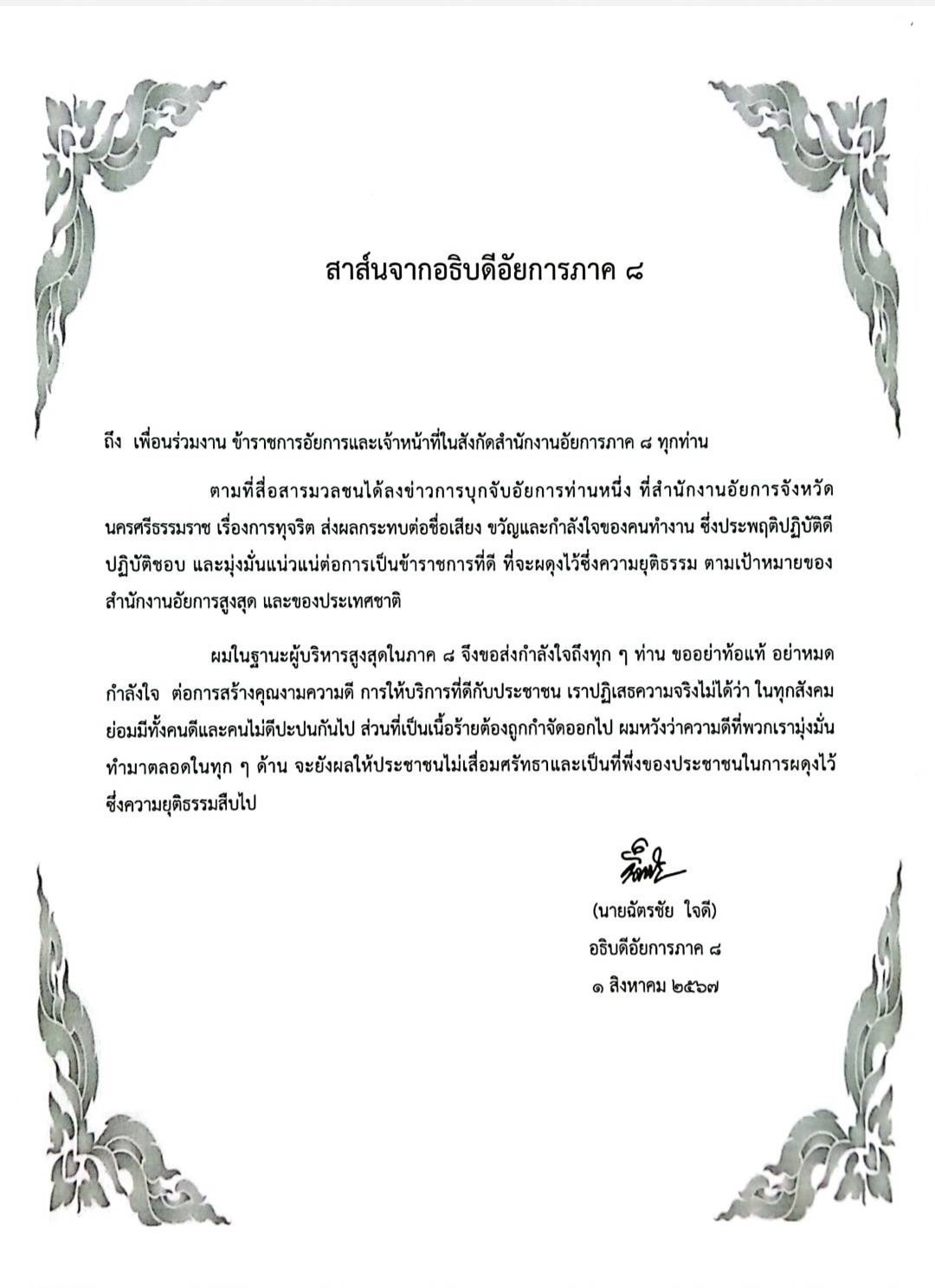 สาส์นจากอธิบดีอัยการภาค ๘

ถึง เพื่อนร่วมงาน ข้าราชการอัยการและเจ้าหน้าที่ในสังกัดสำนักงานอัยการภาค ๘ ทุกท่าน

ตามที่สื่อสารมวลชนได้ลงข่าวการบุกจับอัยการท่านหนึ่ง ที่สำนักงานอัยการจังหวัดนครศรีธรรมราช เรื่องการทุจริต ส่งผลกระทบต่อชื่อเสียง ขวัญและกำลังใจของคนทำงาน ซึ่งประพฤติปฏิบัติดี ปฏิบัติชอบ และมุ่งมั่นแน่วแน่ต่อการเป็นข้าราชการที่ดี ที่จะผดุงไว้ซึ่งความยุติธรรม ตามเป้าหมายของสำนักงานอัยการสูงสุด และของประเทศชาติ

ผมในฐานะผู้บริหารสูงสุดในภาค ๘ จึงขอส่งกำลังใจถึงทุก ๆ ท่าน ขออย่าท้อแท้ อย่าหมดกำลังใจ ต่อการสร้างคุณงามความดี การให้บริการที่ดีกับประชาชน เราปฏิเสธความจริงไม่ได้ว่า ในทุกสังคมย่อมมีทั้งคนดีและคนไม่ดีปะปนกันไป ส่วนที่เป็นเนื้อร้ายต้องถูกกำจัดออกไป ผมหวังว่าความดีที่พวกเรามุ่งมั่นทำมาตลอดในทุก ๆ ด้าน จะยังผลให้ประชาชนไม่เสื่อมศรัทธาและเป็นที่พึ่งของประชาชนในการผดุงไว้ซึ่งความยุติธรรมสืบไป

(นายฉัตรชัย ใจดี)
อธิบดีอัยการภาค ๘
๑ สิงหาคม ๒๕๖๗